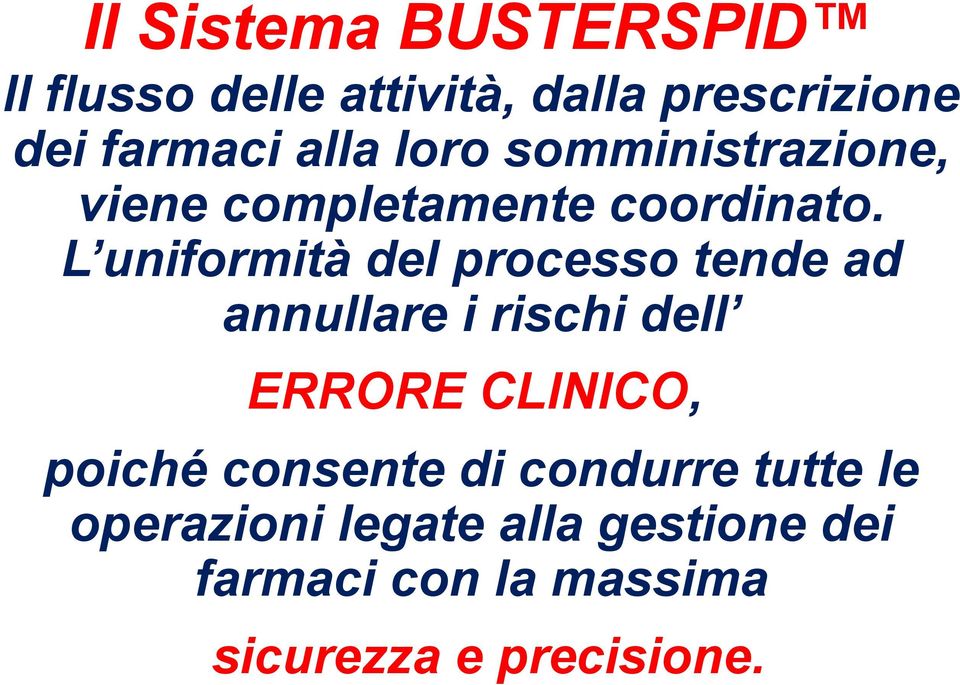 Il Sistema BUSTERSPID™

Il flusso delle attività, dalla prescrizione dei farmaci alla loro somministrazione, viene completamente coordinato. L’uniformità del processo tende ad annullare i rischi dell’

ERRORE CLINICO,

poiché consente di condurre tutte le operazioni legate alla gestione dei farmaci con la massima

sicurezza e precisione.